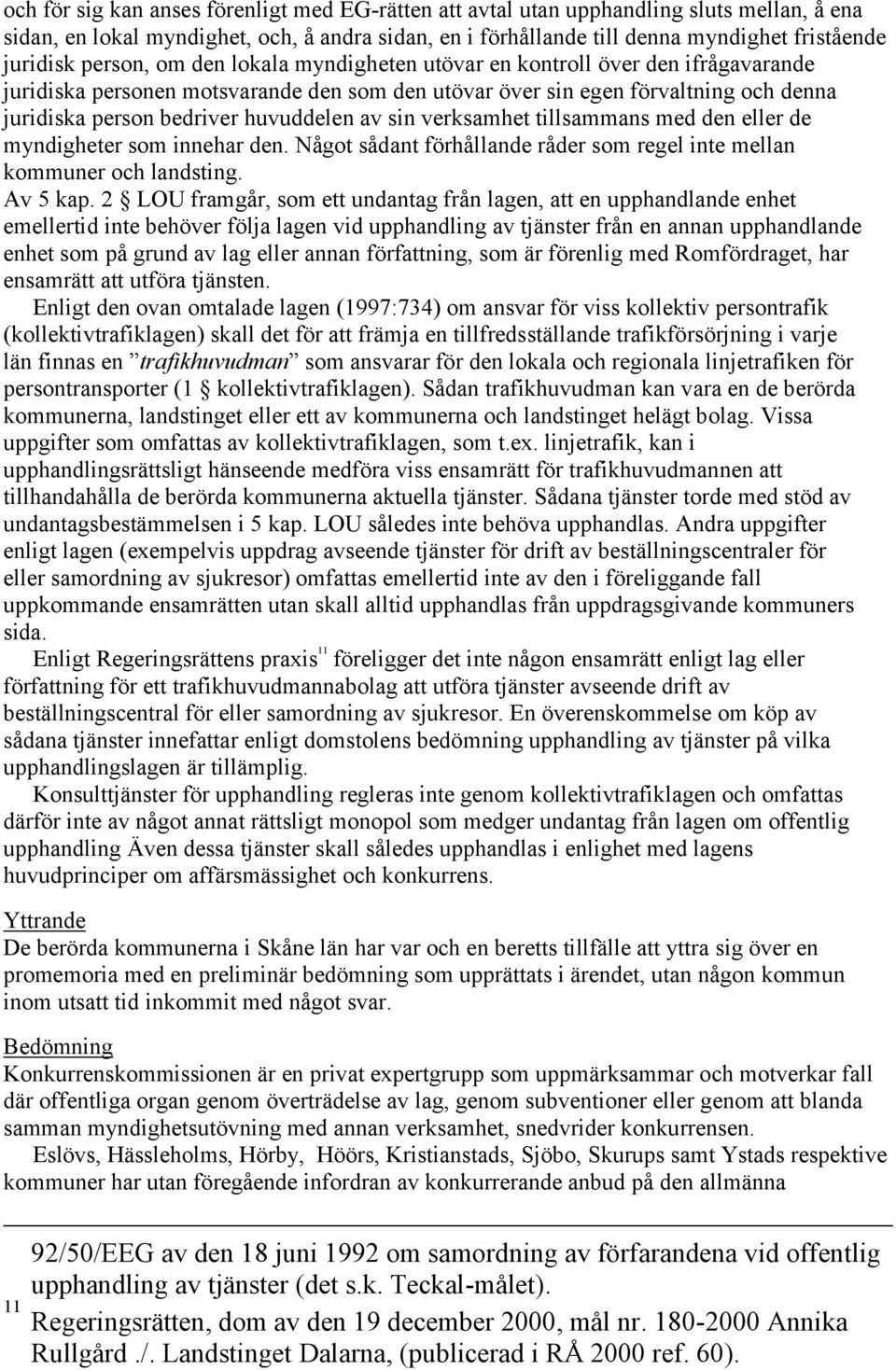 och för sig kan anses förenligt med EG-rätten att avtal utan upphandling sluts mellan, å ena sidan, en lokal myndighet, och, å andra sidan, en i förhållande till denna myndighet fristående juridisk person, om den lokala myndigheten utövar en kontroll över den ifrågavarande juridiska personen motsvarande den som den utövar över sin egen förvaltning och denna juridiska person bedriver huvuddelen av sin verksamhet tillsammans med den eller de myndigheter som innehar den. Något sådant förhållande råder som regel inte mellan kommuner och landsting.
Av 5 kap. 2 § LOU framgår, som ett undantag från lagen, att en upphandlande enhet emellertid inte behöver följa lagen vid upphandling av tjänster från en annan upphandlande enhet som på grund av lag eller annan författning, som är förenlig med Romfördraget, har ensamrätt att utföra tjänsten.

Enligt den ovan omtalade lagen (1997:734) om ansvar för viss kollektiv persontrafik (kollektivtrafiklagen) skall det för att främja en tillfredsställande trafikförsörjning i varje län finnas en ”trafikhuvudman” som ansvarar för den lokala och regionala linjetrafiken för persontransporter (1 § kollektivtrafiklagen). Sådan trafikhuvudman kan vara en de berörda kommunerna, landstinget eller ett av kommunerna och landstinget helägt bolag. Vissa uppgifter som omfattas av kollektivtrafiklagen, som t.ex. linjetrafik, kan i upphandlingsrättsligt hänseende medföra viss ensamrätt för trafikhuvudmannen att tillhandahålla de berörda kommunerna aktuella tjänster. Sådana tjänster torde med stöd av undantagsbestämmelsen i 5 kap. LOU således inte behöva upphandlas. Andra uppgifter enligt lagen (exempelvis uppdrag avseende tjänster för drift av beställningscentraler för eller samordning av sjukresor) omfattas emellertid inte av den i föreliggande fall uppkommande ensamrätten utan skall alltid upphandlas från uppdragsgivande kommuners sida.

Enligt Regeringsrättens praxis$^{11}$ föreligger det inte någon ensamrätt enligt lag eller författning för ett trafikhuvudmannabolag att utföra tjänster avseende drift av beställningscentral för eller samordning av sjukresor. En överenskommelse om köp av sådana tjänster innefattar enligt domstolens bedömning upphandling av tjänster på vilka upphandlingslagen är tillämplig.

Konsulttjänster för upphandling regleras inte genom kollektivtrafiklagen och omfattas därför inte av något annat rättsligt monopol som medger undantag från lagen om offentlig upphandling Även dessa tjänster skall således upphandlas i enlighet med lagens huvudprinciper om affärsmässighet och konkurrens.

Yttrande
De berörda kommunerna i Skåne län har var och en beretts tillfälle att yttra sig över en promemoria med en preliminär bedömning som upprättats i ärendet, utan någon kommun inom utsatt tid inkommit med något svar.

Bedömning
Konkurrenskommissionen är en privat expertgrupp som uppmärksammar och motverkar fall där offentliga organ genom överträdelse av lag, genom subventioner eller genom att blanda samman myndighetsutövning med annan verksamhet, snedvrider konkurrensen.

Eslövs, Hässleholms, Hörby, Höörs, Kristianstads, Sjöbo, Skurups samt Ystads respektive kommuner har utan föregående infordran av konkurrerande anbud på den allmänna

92/50/EEG av den 18 juni 1992 om samordning av förfarandena vid offentlig upphandling av tjänster (det s.k. Teckal-målet).
11 Regeringsrätten, dom av den 19 december 2000, mål nr. 180-2000 Annika Rullgård ./. Landstinget Dalarna, (publicerad i RÅ 2000 ref. 60).